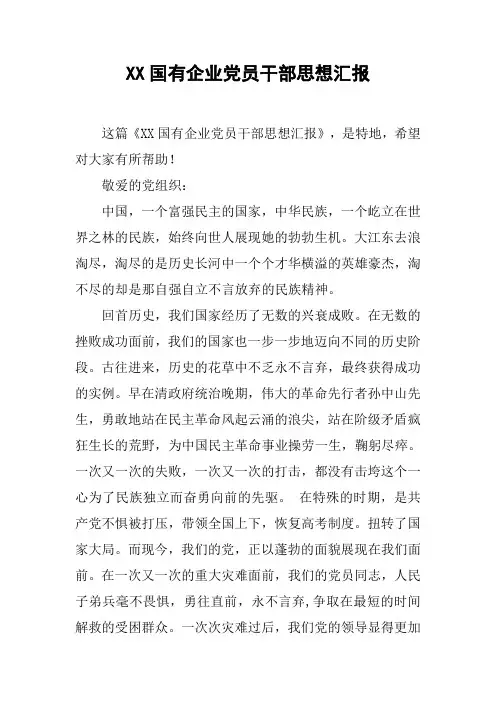 XX 国有企业党员干部思想汇报

这篇《XX 国有企业党员干部思想汇报》，是特地，希望对大家有所帮助！

敬爱的党组织：

中国，一个富强民主的国家，中华民族，一个屹立在世界之林的民族，始终向世人展现她的勃勃生机。大江东去浪淘尽，淘尽的是历史长河中一个个才华横溢的英雄豪杰，淘不尽的却是那自强自立不言放弃的民族精神。

回首历史，我们国家经历了无数的兴衰成败。在无数的挫败成功面前，我们的国家也一步一步地迈向不同的历史阶段。古往进来，历史的花草中不乏永不言弃，最终获得成功的实例。早在清政府统治晚期，伟大的革命先行者孙中山先生，勇敢地站在民主革命风起云涌的浪尖，站在阶级矛盾疯狂生长的荒野，为中国民主革命事业操劳一生，鞠躬尽瘁。一次又一次的失败，一次又一次的打击，都没有击垮这个一心为了民族独立而奋勇向前的先驱。 在特殊的时期，是共产党不惧被打压，带领全国上下，恢复高考制度。扭转了国家大局。而现今，我们的党，正以蓬勃的面貌展现在我们面前。在一次又一次的重大灾难面前，我们的党员同志，人民子弟兵毫不畏惧，勇往直前，永不言弃，争取在最短的时间解救的受困群众。一次次灾难过后，我们党的领导显得更加